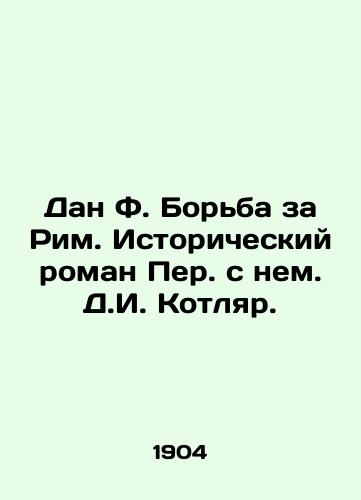 Дан Ф. Борьба за Рим. Исторический роман Пер. с нем. Д.И. Котляр.

1904